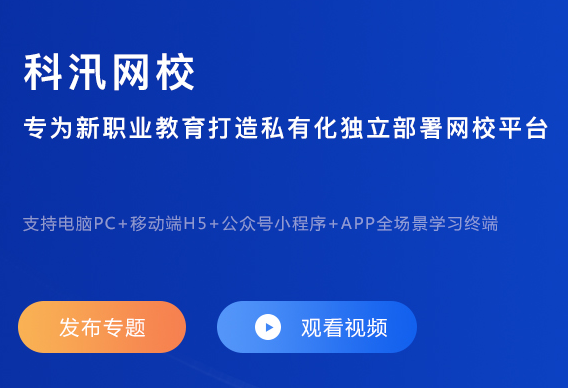 科汛网校

专为新职业教育打造私有化独立部署网校平台

支持电脑PC+移动端H5+公众号小程序+APP全场景学习终端

发布专题

观看视频